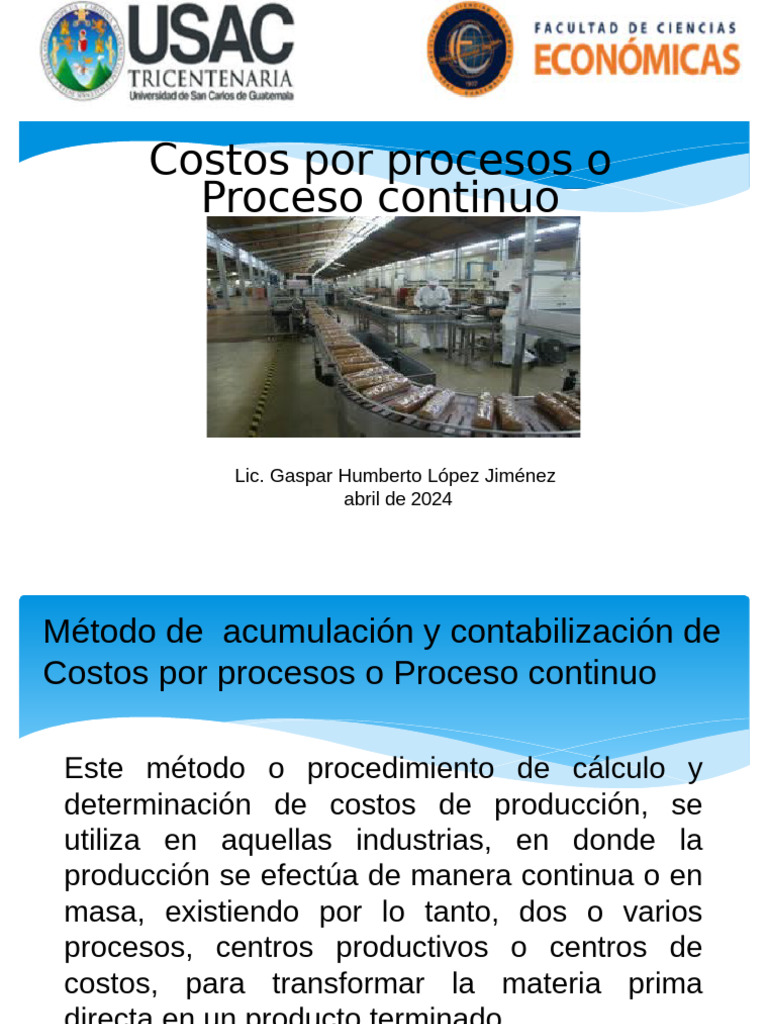 USAC
TRICENTENARIA
Universidad de San Carlos de Guatemala

FACULTAD DE CIENCIAS
ECONÓMICAS

Costos por procesos o Proceso continuo

Lic. Gaspar Humberto López Jiménez
abril de 2024

Método de acumulación y contabilización de Costos por procesos o Proceso continuo

Este método o procedimiento de cálculo y determinación de costos de producción, se utiliza en aquellas industrias, en donde la producción se efectúa de manera continua o en masa, existiendo por lo tanto, dos o varios procesos, centros productivos o centros de costos, para transformar la materia prima directa en un producto terminado